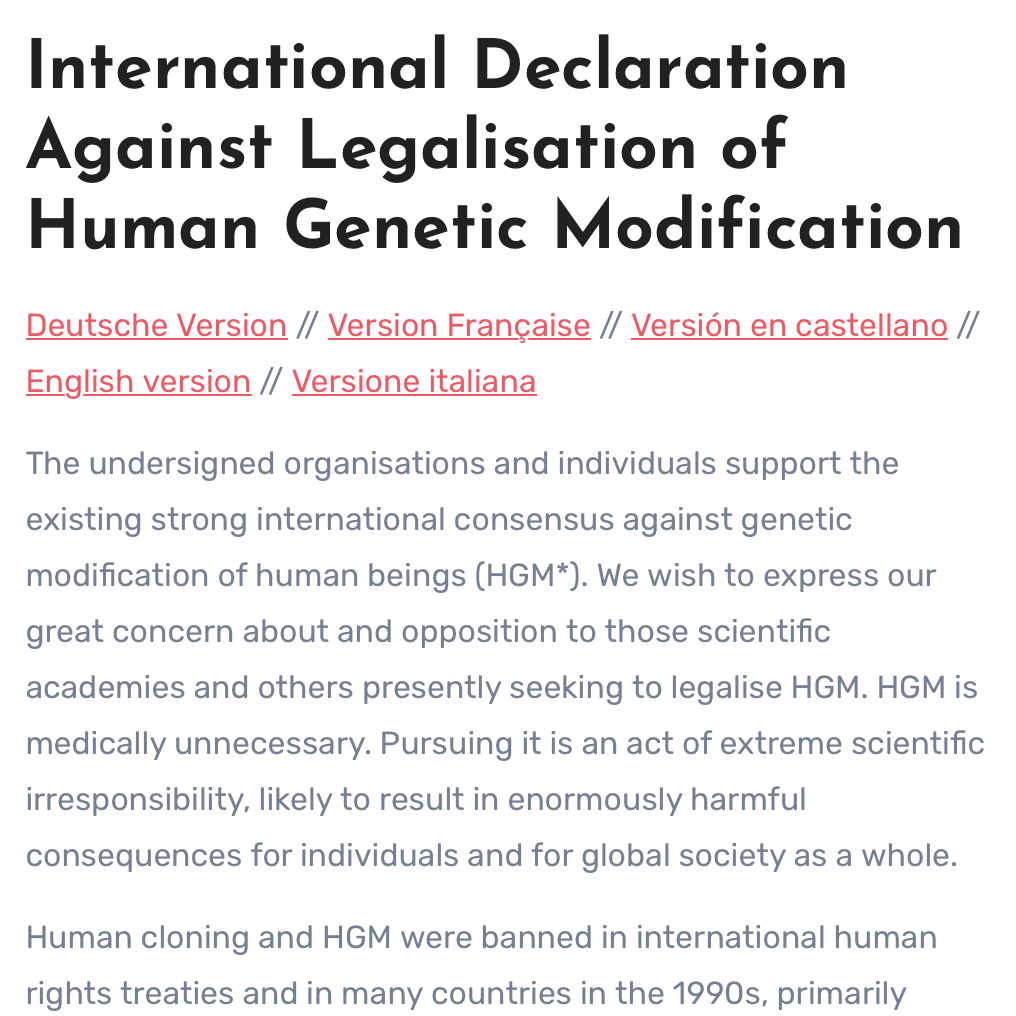 International Declaration Against Legalisation of Human Genetic Modification

Deutsche Version // Version Française // Versión en castellano // English version // Versione italiana

The undersigned organisations and individuals support the existing strong international consensus against genetic modification of human beings (HGM*). We wish to express our great concern about and opposition to those scientific academies and others presently seeking to legalise HGM. HGM is medically unnecessary. Pursuing it is an act of extreme scientific irresponsibility, likely to result in enormously harmful consequences for individuals and for global society as a whole.

Human cloning and HGM were banned in international human rights treaties and in many countries in the 1990s, primarily